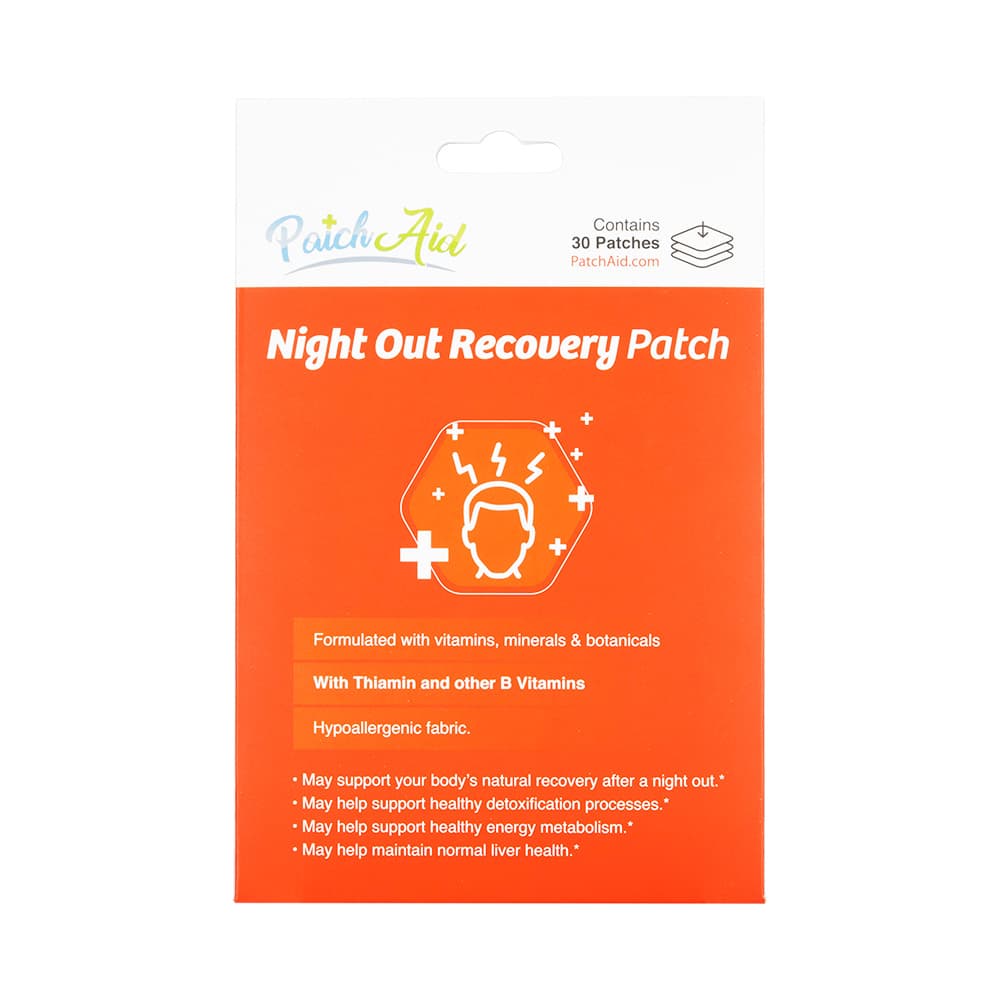 PatchAid

Contains
30 Patches
PatchAid.com

Night Out Recovery Patch

Formulated with vitamins, minerals & botanicals

With Thiamin and other B Vitamins

Hypoallergenic fabric.

• May support your body's natural recovery after a night out.*
• May help support healthy detoxification processes.*
• May help support healthy energy metabolism.*
• May help maintain normal liver health.*